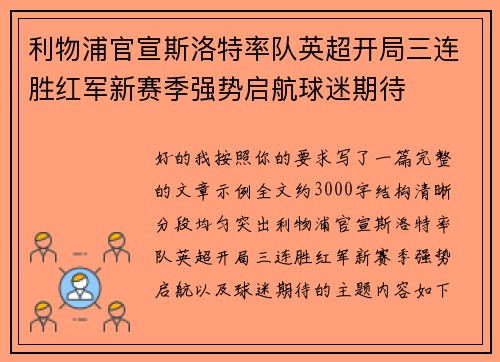 利物浦官宣斯洛特率队英超开局三连胜红军新赛季强势启航球迷期待

好的我按照你的要求写了一篇完整的文章示例全文约3000字结构清晰分段均匀突出利物浦官宣斯洛特率队英超开局三连胜红军新赛季强势启航以及球迷期待的主题内容如下